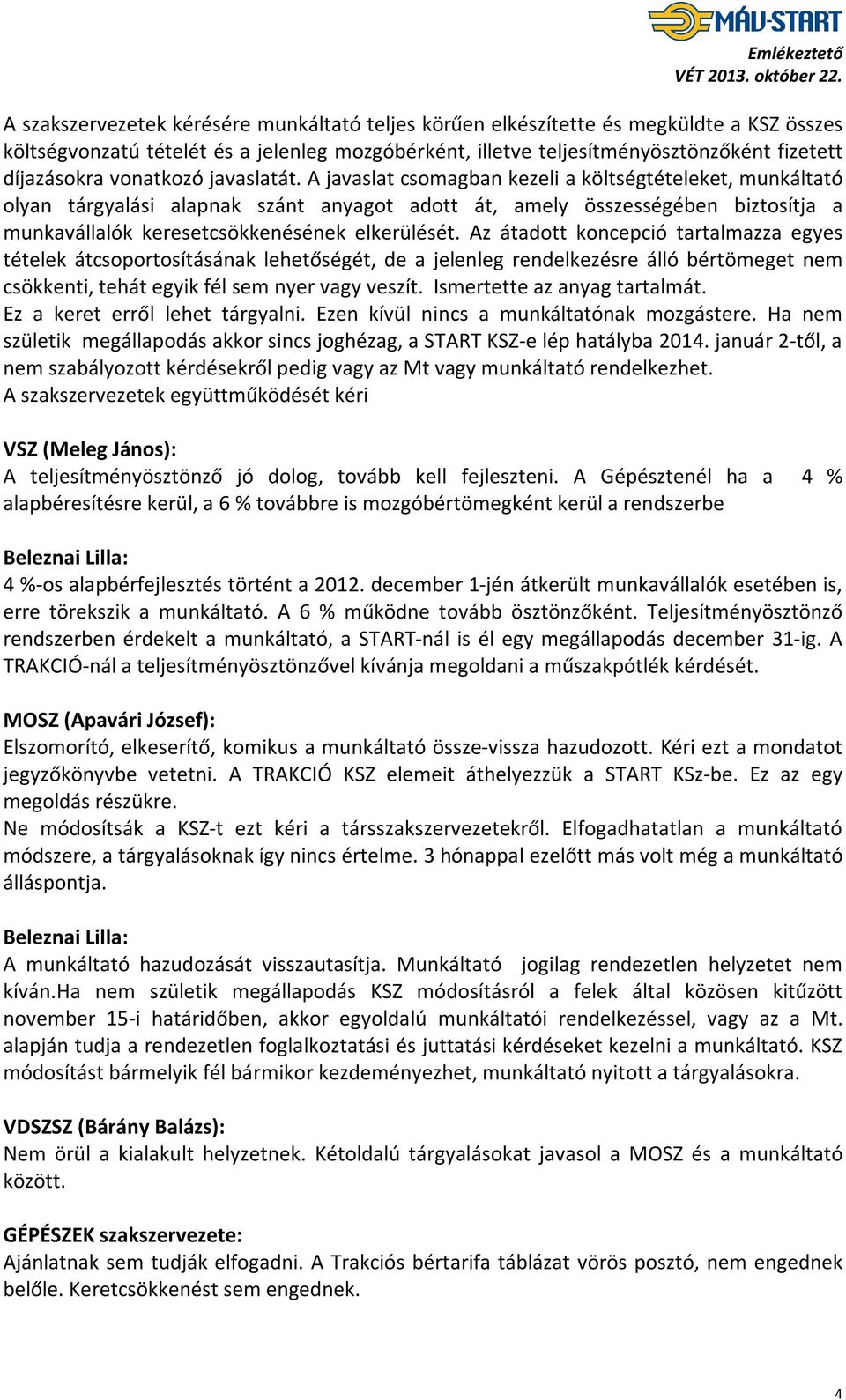 MÁV-START

Emlékeztető
VÉT 2013. október 22.

A szakszervezetek kérésére munkáltató teljes körűen elkészítette és megküldte a KSZ összes költségvonzatú tételét és a jelenleg mozgóbérként, illetve teljesítményösztönzőként fizetett díjazásokra vonatkozó javaslatát. A javaslat csomagban kezeli a költségtételeket, munkáltató olyan tárgyalási alapnak szánt anyagot adott át, amely összességében biztosítja a munkavállalók keresetcsökkenésének elkerülését. Az átadott koncepció tartalmazza egyes tételek átcsoportosításának lehetőségét, de a jelenleg rendelkezésre álló bértömeget nem csökkenti, tehát egyik fél sem nyer vagy veszít. Ismertette az anyag tartalmát.
Ez a keret erről lehet tárgyalni. Ezen kívül nincs a munkáltatónak mozgástere. Ha nem születik megállapodás akkor sincs joghézag, a START KSZ-e lép hatályba 2014. január 2-től, a nem szabályozott kérdésekről pedig vagy az Mt vagy munkáltató rendelkezhet.
A szakszervezetek együttműködését kéri

VSZ (Meleg János):
A teljesítményösztönző jó dolog, tovább kell fejleszteni. A Gépésztenél ha a 4 % alapbéresítésre kerül, a 6 % továbbre is mozgóbértömegként kerül a rendszerbe

Beleznai Lilla:
4 %-os alapbérfejlesztés történt a 2012. december 1-jén átkerült munkavállalók esetében is, erre törekszik a munkáltató. A 6 % működne tovább ösztönzőként. Teljesítményösztönző rendszerben érdekelt a munkáltató, a START-nál is él egy megállapodás december 31-ig. A TRAKCIÓ-nál a teljesítményösztönzővel kívánja megoldani a műszakpótlék kérdését.

MOSZ (Apavári József):
Elszomorító, elkeserítő, komikus a munkáltató össze-vissza hazudozott. Kéri ezt a mondatot jegyzőkönyvbe vetetni. A TRAKCIÓ KSZ elemeit áthelyezzük a START KSz-be. Ez az egy megoldás részükre.
Ne módosítsák a KSZ-t ezt kéri a társszakszervezetekről. Elfogadhatatlan a munkáltató módszere, a tárgyalásoknak így nincs értelme. 3 hónappal ezelőtt más volt még a munkáltató álláspontja.

Beleznai Lilla:
A munkáltató hazudozását visszautasítja. Munkáltató jogilag rendezetlen helyzetet nem kíván.Ha nem születik megállapodás KSZ módosításról a felek által közösen kitűzött november 15-i határidőben, akkor egyoldalú munkáltatói rendelkezéssel, vagy az a Mt. alapján tudja a rendezetlen foglalkoztatási és juttatási kérdéseket kezelni a munkáltató. KSZ módosítást bármelyik fél bármikor kezdeményezhet, munkáltató nyitott a tárgyalásokra.

VDSZSZ (Bárány Balázs):
Nem örül a kialakult helyzetnek. Kétoldalú tárgyalásokat javasol a MOSZ és a munkáltató között.

GÉPÉSZEK szakszervezete:
Ajánlatnak sem tudják elfogadni. A Trakciós bértarifa táblázat vörös posztó, nem engednek belőle. Keretcsökkenést sem engednek.

4